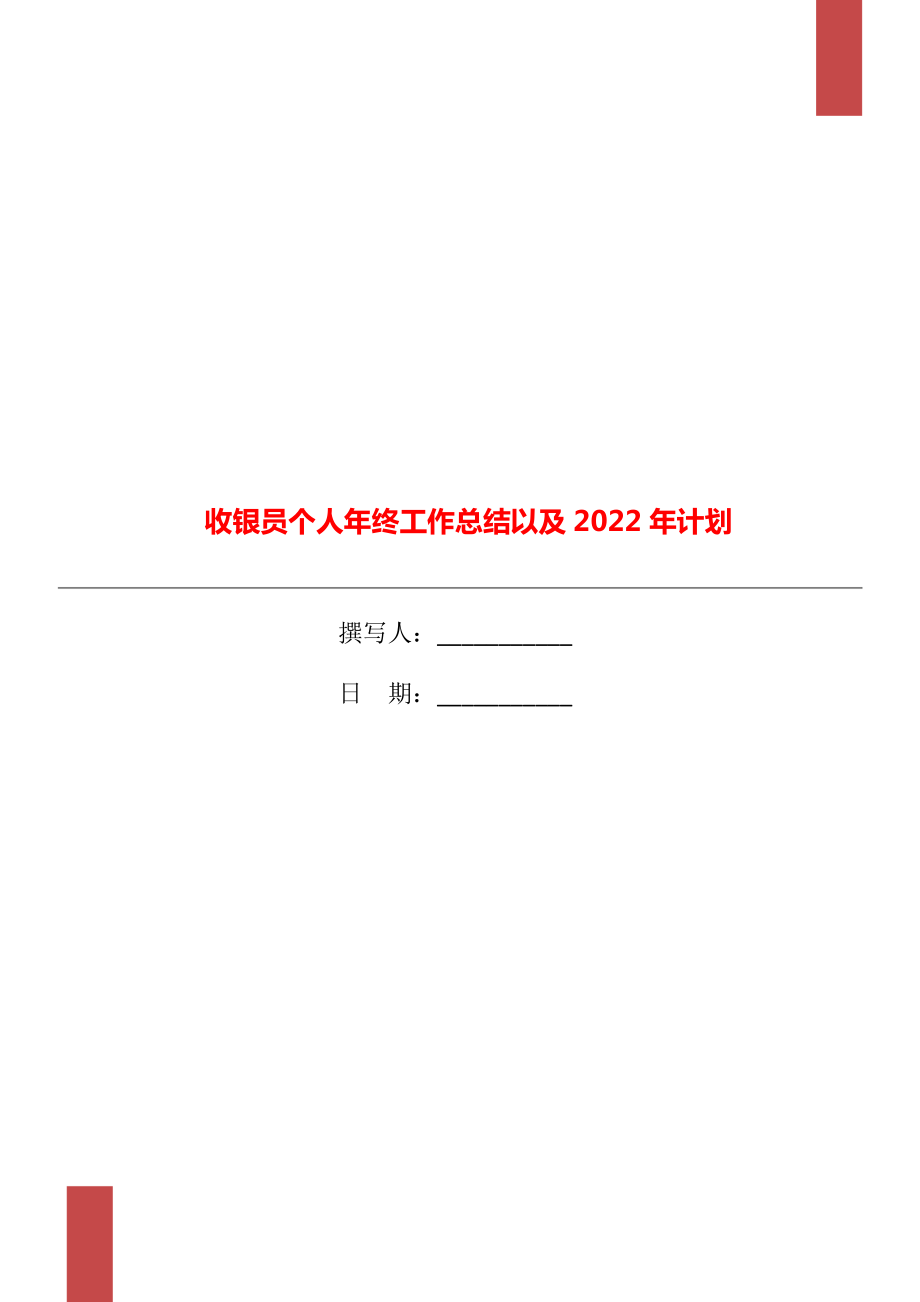 收银员个人年终工作总结以及 2022 年计划

撰写人：___________

日　期：___________